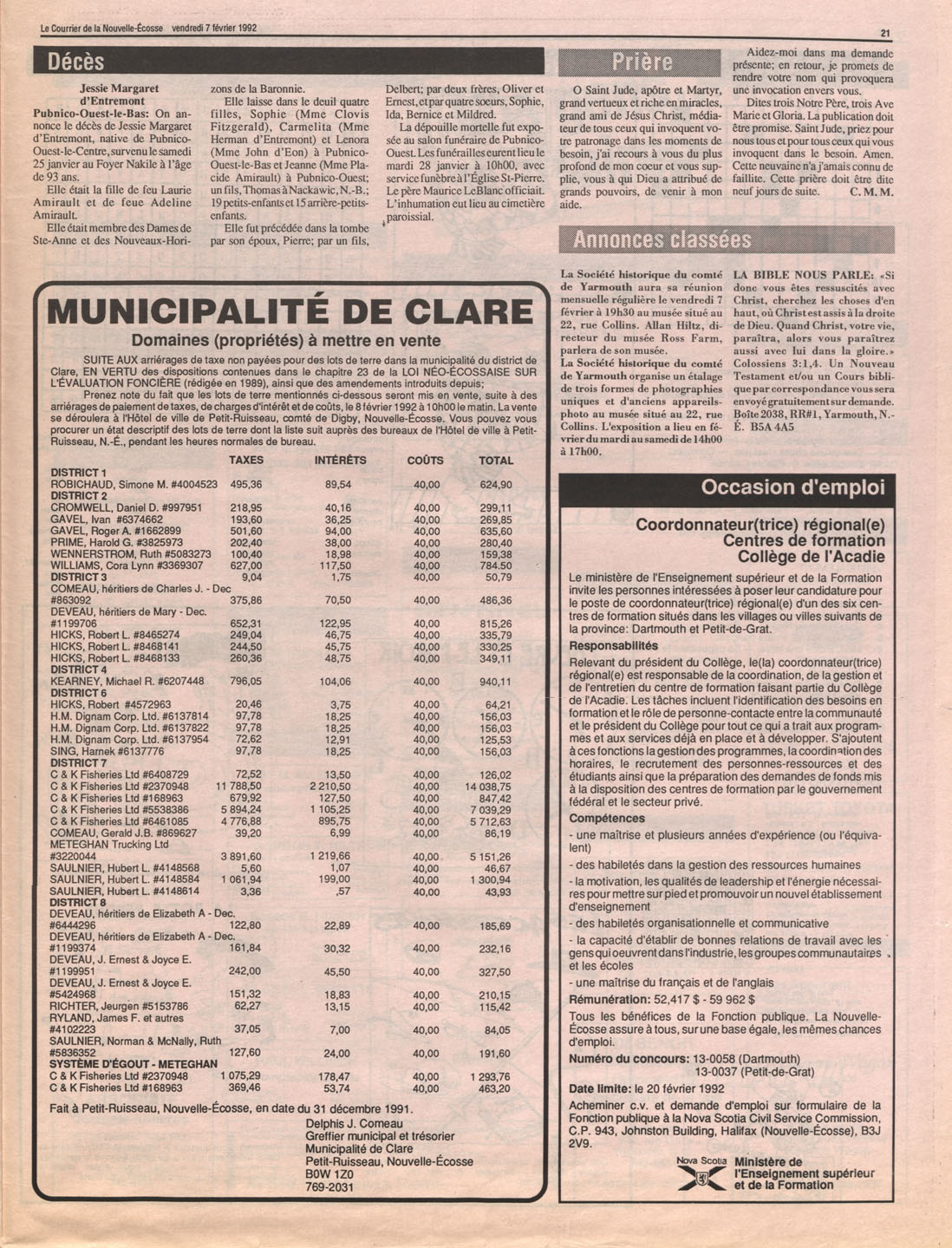 Le Courrier de la Nouvelle-Écosse vendredi 7 février 1992

21

Décès

Jessie Margaret d'Entremont

Pubnico-Ouest-le-Bas: On annonce le décès de Jessie Margaret d'Entremont, native de Pubnico-Ouest-le-Centre, survenu le samedi 25 janvier au Foyer Nakile à l'âge de 93 ans.

Elle était la fille de feu Laurie Amirault et de feue Adeline Amirault.

Elle était membre des Dames de Ste-Anne et des Nouveaux-Horizons de la Baronnie.

Elle laisse dans le deuil quatre filles, Sophie (Mme Clovis Fitzgerald), Carmelita (Mme Herman d'Entremont) et Lenora (Mme John d'Eon) à Pubnico-Ouest-le-Bas et Jeanne (Mme Placide Amirault) à Pubnico-Ouest; un fils, Thomas à Nackawic, N.-B.; 19 petits-enfants et 15 arrière-petits-enfants.

Elle fut précédée dans la tombe par son époux, Pierre; par un fils, Delbert; par deux frères, Oliver et Ernest, et par quatre soeurs, Sophie, Ida, Bernice et Mildred.

La dépouille mortelle fut exposée au salon funéraire de Pubnico-Ouest. Les funérailles eurent lieu le mardi 28 janvier à 10h00, avec service funèbre à l'Église St-Pierre. Le père Maurice LeBlanc officiait. L'inhumation eut lieu au cimetière paroissial.

Prière

O Saint Jude, apôtre et Martyr, grand vertueux et riche en miracles, grand ami de Jésus Christ, médiateur de tous ceux qui invoquent votre patronage dans les moments de besoin, j'ai recours à vous du plus profond de mon coeur et vous supplie, vous à qui Dieu a attribué de grands pouvoirs, de venir à mon aide.

Aidez-moi dans ma demande présente; en retour, je promets de rendre votre nom qui provoquera une invocation envers vous.

Dites trois Notre Père, trois Ave Marie et Gloria. La publication doit être promise. Saint Jude, priez pour nous tous et pour tous ceux qui vous invoquent dans le besoin. Amen. Cette neuvaine n'a j'amais connu de faillite. Cette prière doit être dite neuf jours de suite. C. M. M.

Annonces classées

La Société historique du comté de Yarmouth aura sa réunion mensuelle régulière le vendredi 7 février à 19h30 au musée situé au 22, rue Collins. Allan Hiltz, directeur du musée Ross Farm, parlera de son musée.

La Société historique du comté de Yarmouth organise un étalage de trois formes de photographies uniques et d'anciens appareils-photo au musée situé au 22, rue Collins. L'exposition a lieu en février du mardi au samedi de 14h00 à 17h00.

LA BIBLE NOUS PARLE: «Si donc vous êtes ressuscités avec Christ, cherchez les choses d'en haut, où Christ est assis à la droite de Dieu. Quand Christ, votre vie, paraîtra, alors vous paraîtrez aussi avec lui dans la gloire.» Colossiens 3:1,4. Un Nouveau Testament et/ou un Cours biblique par correspondance vous sera envoyé gratuitement sur demande. Boîte 2038, RR#1, Yarmouth, N.-É. B5A 4A5

MUNICIPALITÉ DE CLARE

Domaines (propriétés) à mettre en vente

SUITE AUX arriérages de taxe non payées pour des lots de terre dans la municipalité du district de Clare, EN VERTU des dispositions contenues dans le chapitre 23 de la LOI NÉO-ÉCOSSAISE SUR L'ÉVALUATION FONCIÈRE (rédigée en 1989), ainsi que des amendements introduits depuis;

Prenez note du fait que les lots de terre mentionnés ci-dessous seront mis en vente, suite à des arriérages de paiement de taxes, de charges d'intérêt et de coûts, le 8 février 1992 à 10h00 le matin. La vente se déroulera à l'Hôtel de ville de Petit-Ruisseau, comté de Digby, Nouvelle-Écosse. Vous pouvez vous procurer un état descriptif des lots de terre dont la liste suit auprès des bureaux de l'Hôtel de ville à Petit-Ruisseau, N.-É., pendant les heures normales de bureau.

| | TAXES | INTÉRÊTS | COÛTS | TOTAL |
|---|---|---|---|---|
| DISTRICT 1 | | | | |
| ROBICHAUD, Simone M. #4004523 | 495,36 | 89,54 | 40,00 | 624,90 |
| DISTRICT 2 | | | | |
| CROMWELL, Daniel D. #997951 | 218,95 | 40,16 | 40,00 | 299,11 |
| GAVEL, Ivan #6374662 | 193,60 | 36,25 | 40,00 | 269,85 |
| GAVEL, Roger A. #1662899 | 501,60 | 94,00 | 40,00 | 635,60 |
| PRIME, Harold G. #3825973 | 202,40 | 38,00 | 40,00 | 280,40 |
| WENNERSTROM, Ruth #5083273 | 100,40 | 18,98 | 40,00 | 159,38 |
| WILLIAMS, Cora Lynn #3369307 | 627,00 | 117,50 | 40,00 | 784,50 |
| DISTRICT 3 | 9,04 | 1,75 | 40,00 | 50,79 |
| COMEAU, héritiers de Charles J. - Dec #863092 | 375,86 | 70,50 | 40,00 | 486,36 |
| DEVEAU, héritiers de Mary - Dec. #1199706 | 652,31 | 122,95 | 40,00 | 815,26 |
| HICKS, Robert L. #8465274 | 249,04 | 46,75 | 40,00 | 335,79 |
| HICKS, Robert L. #8468141 | 244,50 | 45,75 | 40,00 | 330,25 |
| HICKS, Robert L. #8468133 | 260,36 | 48,75 | 40,00 | 349,11 |
| DISTRICT 4 | | | | |
| KEARNEY, Michael R. #6207448 | 796,05 | 104,06 | 40,00 | 940,11 |
| DISTRICT 6 | | | | |
| HICKS, Robert #4572963 | 20,46 | 3,75 | 40,00 | 64,21 |
| H.M. Dignam Corp. Ltd. #6137814 | 97,78 | 18,25 | 40,00 | 156,03 |
| H.M. Dignam Corp. Ltd. #6137822 | 97,78 | 18,25 | 40,00 | 156,03 |
| H.M. Dignam Corp. Ltd. #6137954 | 72,62 | 12,91 | 40,00 | 125,53 |
| SING, Harnek #6137776 | 97,78 | 18,25 | 40,00 | 156,03 |
| DISTRICT 7 | | | | |
| C & K Fisheries Ltd #6408729 | 72,52 | 13,50 | 40,00 | 126,02 |
| C & K Fisheries Ltd #2370948 | 11 788,50 | 2 210,50 | 40,00 | 14 038,75 |
| C & K Fisheries Ltd #168963 | 679,92 | 127,50 | 40,00 | 847,42 |
| C & K Fisheries Ltd #5538386 | 5 894,24 | 1 105,25 | 40,00 | 7 039,29 |
| C & K Fisheries Ltd #6461085 | 4 776,88 | 895,75 | 40,00 | 5 712,63 |
| COMEAU, Gerald J.B. #869627 | 39,20 | 6,99 | 40,00 | 86,19 |
| METEGHAN Trucking Ltd #3220044 | 3 891,60 | 1 219,66 | 40,00 | 5 151,26 |
| SAULNIER, Hubert L. #4148568 | 5,60 | 1,07 | 40,00 | 46,67 |
| SAULNIER, Hubert L. #4148584 | 1 061,94 | 199,00 | 40,00 | 1 300,94 |
| SAULNIER, Hubert L. #4148614 | 3,36 | ,57 | 40,00 | 43,93 |
| DISTRICT 8 | | | | |
| DEVEAU, héritiers de Elizabeth A - Dec. #6444296 | 122,80 | 22,89 | 40,00 | 185,69 |
| DEVEAU, héritiers de Elizabeth A - Dec. #1199374 | 161,84 | 30,32 | 40,00 | 232,16 |
| DEVEAU, J. Ernest & Joyce E. #1199951 | 242,00 | 45,50 | 40,00 | 327,50 |
| DEVEAU, J. Ernest & Joyce E. #5424968 | 151,32 | 18,83 | 40,00 | 210,15 |
| RICHTER, Jeurgen #5153786 | 62,27 | 13,15 | 40,00 | 115,42 |
| RYLAND, James F. et autres #4102223 | 37,05 | 7,00 | 40,00 | 84,05 |
| SAULNIER, Norman & McNally, Ruth #5836352 | 127,60 | 24,00 | 40,00 | 191,60 |
| SYSTÈME D'ÉGOUT - METEGHAN | | | | |
| C & K Fisheries Ltd #2370948 | 1 075,29 | 178,47 | 40,00 | 1 293,76 |
| C & K Fisheries Ltd #168963 | 369,46 | 53,74 | 40,00 | 463,20 |

Fait à Petit-Ruisseau, Nouvelle-Écosse, en date du 31 décembre 1991.

Delphis J. Comeau
Greffier municipal et trésorier
Municipalité de Clare
Petit-Ruisseau, Nouvelle-Écosse
B0W 1Z0
769-2031

Occasion d'emploi

Coordonnateur(trice) régional(e)
Centres de formation
Collège de l'Acadie

Le ministère de l'Enseignement supérieur et de la Formation invite les personnes intéressées à poser leur candidature pour le poste de coordonnateur(trice) régional(e) d'un des six centres de formation situés dans les villages ou villes suivants de la province: Dartmouth et Petit-de-Grat.

Responsabilités

Relevant du président du Collège, le(la) coordonnateur(trice) régional(e) est responsable de la coordination, de la gestion et de l'entretien du centre de formation faisant partie du Collège de l'Acadie. Les tâches incluent l'identification des besoins en formation et le rôle de personne-contacte entre la communauté et le président du Collège pour tout ce qui a trait aux programmes et aux services déjà en place et à développer. S'ajoutent à ces fonctions la gestion des programmes, la coordination des horaires, le recrutement des personnes-ressources et des étudiants ainsi que la préparation des demandes de fonds mis à la disposition des centres de formation par le gouvernement fédéral et le secteur privé.

Compétences

- une maîtrise et plusieurs années d'expérience (ou l'équivalent)
- des habiletés dans la gestion des ressources humaines
- la motivation, les qualités de leadership et l'énergie nécessaires pour mettre sur pied et promouvoir un nouvel établissement d'enseignement
- des habiletés organisationnelle et communicative
- la capacité d'établir de bonnes relations de travail avec les gens qui oeuvrent dans l'industrie, les groupes communautaires et les écoles
- une maîtrise du français et de l'anglais

Rémunération: 52,417 $ - 59 962 $

Tous les bénéfices de la Fonction publique. La Nouvelle-Écosse assure à tous, sur une base égale, les mêmes chances d'emploi.

Numéro du concours: 13-0058 (Dartmouth)
13-0037 (Petit-de-Grat)

Date limite: le 20 février 1992

Acheminer c.v. et demande d'emploi sur formulaire de la Fonction publique à la Nova Scotia Civil Service Commission, C.P. 943, Johnston Building, Halifax (Nouvelle-Écosse), B3J 2V9.

Nova Scotia
Ministère de l'Enseignement supérieur et de la Formation